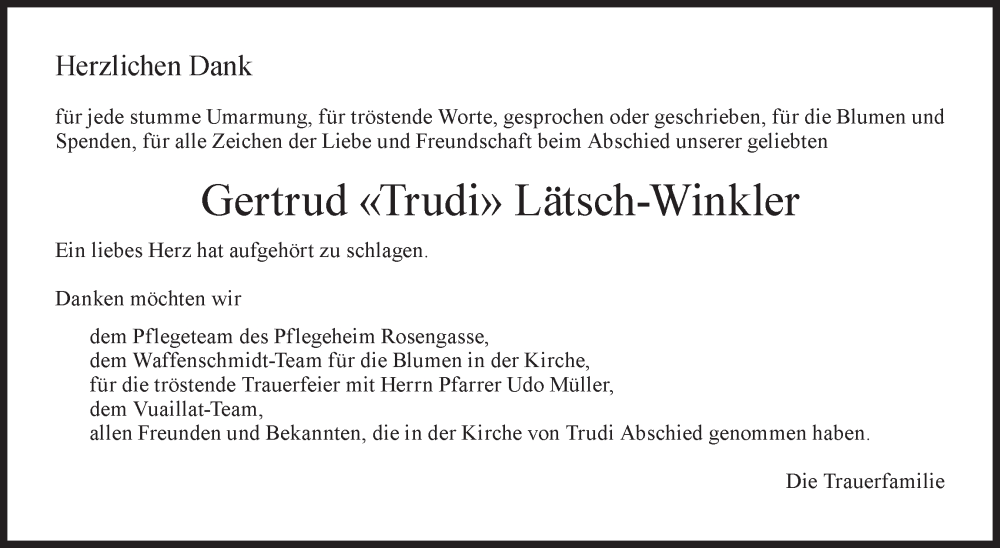 Herzlichen Dank

für jede stumme Umarmung, für tröstende Worte, gesprochen oder geschrieben, für die Blumen und Spenden, für alle Zeichen der Liebe und Freundschaft beim Abschied unserer geliebten

Gertrud «Trudi» Lätsch-Winkler

Ein liebes Herz hat aufgehört zu schlagen.

Danken möchten wir

dem Pflegeteam des Pflegeheim Rosengasse,
dem Waffenschmidt-Team für die Blumen in der Kirche,
für die tröstende Trauerfeier mit Herrn Pfarrer Udo Müller,
dem Vuaillat-Team,
allen Freunden und Bekannten, die in der Kirche von Trudi Abschied genommen haben.

Die Trauerfamilie